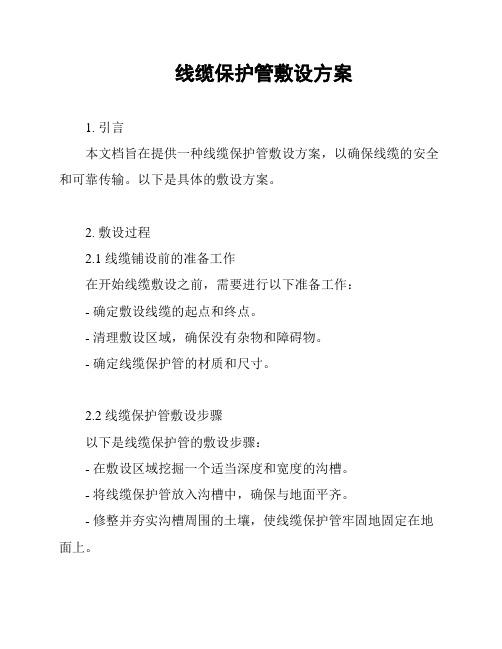 线缆保护管敷设方案

1. 引言

本文档旨在提供一种线缆保护管敷设方案，以确保线缆的安全和可靠传输。以下是具体的敷设方案。

2. 敷设过程

2.1 线缆铺设前的准备工作

在开始线缆敷设之前，需要进行以下准备工作：

- 确定敷设线缆的起点和终点。

- 清理敷设区域，确保没有杂物和障碍物。

- 确定线缆保护管的材质和尺寸。

2.2 线缆保护管敷设步骤

以下是线缆保护管的敷设步骤：

- 在敷设区域挖掘一个适当深度和宽度的沟槽。

- 将线缆保护管放入沟槽中，确保与地面平齐。

- 修整并夯实沟槽周围的土壤，使线缆保护管牢固地固定在地面上。